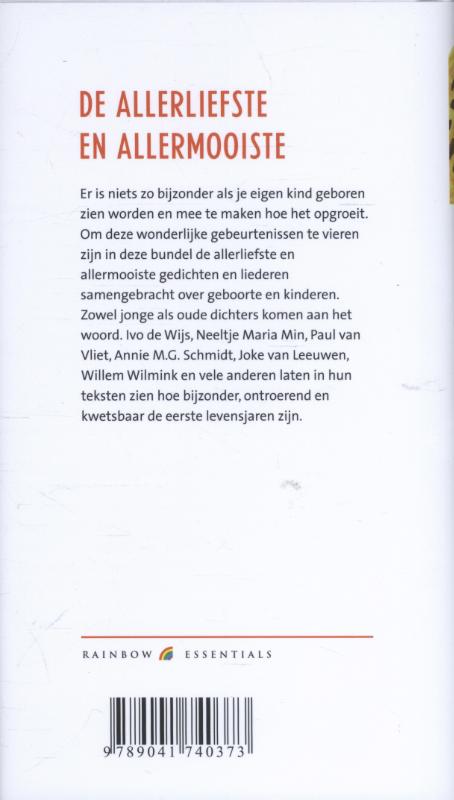 DE ALLERLIEFSTE EN ALLERMOOISTE

Er is niets zo bijzonder als je eigen kind geboren zien worden en mee te maken hoe het opgroeit. Om deze wonderlijke gebeurtenissen te vieren zijn in deze bundel de allerliefste en allermooiste gedichten en liederen samengebracht over geboorte en kinderen. Zowel jonge als oude dichters komen aan het woord. Ivo de Wijs, Neeltje Maria Min, Paul van Vliet, Annie M.G. Schmidt, Joke van Leeuwen, Willem Wilmink en vele anderen laten in hun teksten zien hoe bijzonder, ontroerend en kwetsbaar de eerste levensjaren zijn.

RAINBOW ESSENTIALS

9 789041 740373